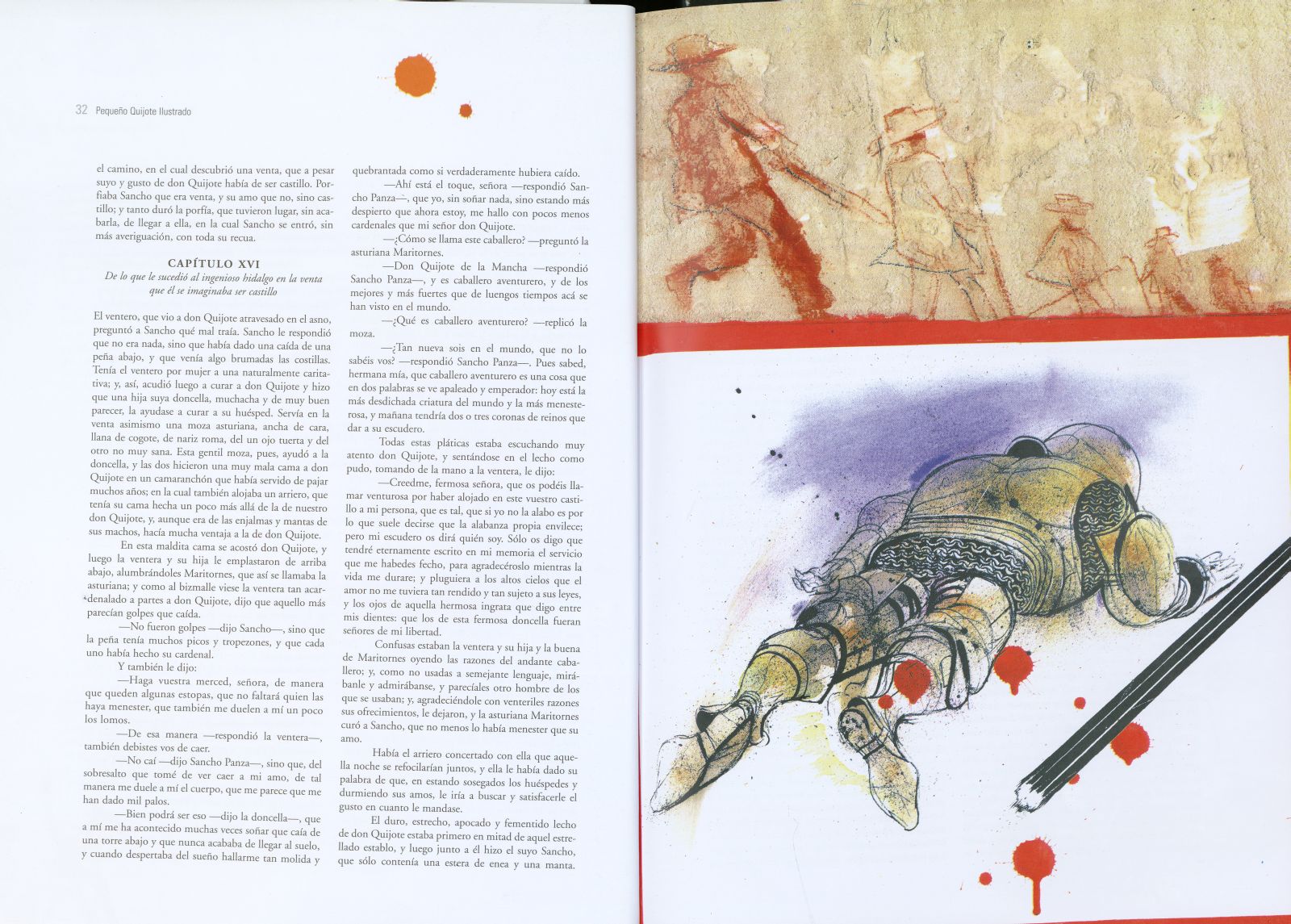 32 Pequeño Quijote Ilustrado

el camino, en el cual descubrió una venta, que a pesar suyo y gusto de don Quijote había de ser castillo. Porfiaba Sancho que era venta, y su amo que no, sino castillo; y tanto duró la porfía, que tuvieron lugar, sin acabarla, de llegar a ella, en la cual Sancho se entró, sin más averiguación, con toda su recua.

CAPÍTULO XVI
De lo que le sucedió al ingenioso hidalgo en la venta que él se imaginaba ser castillo

El ventero, que vio a don Quijote atravesado en el asno, preguntó a Sancho qué mal traía. Sancho le respondió que no era nada, sino que había dado una caída de una peña abajo, y que venía algo brumadas las costillas. Tenía el ventero por mujer a una naturalmente caritativa; y, así, acudió luego a curar a don Quijote y hizo que una hija suya doncella, muchacha y de muy buen parecer, la ayudase a curar a su huésped. Servía en la venta asimismo una moza asturiana, ancha de cara, llana de cogote, de nariz roma, del un ojo tuerta y del otro no muy sana. Esta gentil moza, pues, ayudó a la doncella, y las dos hicieron una muy mala cama a don Quijote en un camaranchón que había servido de pajar muchos años; en la cual también alojaba un arriero, que tenía su cama hecha un poco más allá de la de nuestro don Quijote, y, aunque era de las enjalmas y mantas de sus machos, hacía mucha ventaja a la de don Quijote.

En esta maldita cama se acostó don Quijote, y luego la ventera y su hija le emplastaron de arriba abajo, alumbrándoles Maritornes, que así se llamaba la asturiana; y como al bizmalle viese la ventera tan acardenalado a partes a don Quijote, dijo que aquello más parecían golpes que caída.

—No fueron golpes —dijo Sancho—, sino que la peña tenía muchos picos y tropezones, y que cada uno había hecho su cardenal.

Y también le dijo:

—Haga vuestra merced, señora, de manera que queden algunas estopas, que no faltará quien las haya menester, que también me duelen a mí un poco los lomos.

—De esa manera —respondió la ventera—, también debistes vos de caer.

—No caí —dijo Sancho Panza—, sino que, del sobresalto que tomé de ver caer a mi amo, de tal manera me duele a mí el cuerpo, que me parece que me han dado mil palos.

—Bien podrá ser eso —dijo la doncella—, que a mí me ha acontecido muchas veces soñar que caía de una torre abajo y que nunca acababa de llegar al suelo, y cuando despertaba del sueño hallarme tan molida y quebrantada como si verdaderamente hubiera caído.

—Ahí está el toque, señora —respondió Sancho Panza—, que yo, sin soñar nada, sino estando más despierto que ahora estoy, me hallo con pocos menos cardenales que mi señor don Quijote.

—¿Cómo se llama este caballero? —preguntó la asturiana Maritornes.

—Don Quijote de la Mancha —respondió Sancho Panza—, y es caballero aventurero, y de los mejores y más fuertes que de luengos tiempos acá se han visto en el mundo.

—¿Qué es caballero aventurero? —replicó la moza.

—¿Tan nueva sois en el mundo, que no lo sabéis vos? —respondió Sancho Panza—. Pues sabed, hermana mía, que caballero aventurero es una cosa que en dos palabras se ve apaleado y emperador: hoy está la más desdichada criatura del mundo y la más menesterosa, y mañana tendría dos o tres coronas de reinos que dar a su escudero.

Todas estas pláticas estaba escuchando muy atento don Quijote, y sentándose en el lecho como pudo, tomando de la mano a la ventera, le dijo:

—Creedme, fermosa señora, que os podéis llamar venturosa por haber alojado en este vuestro castillo a mi persona, que es tal, que si yo no la alabo es por lo que suele decirse que la alabanza propia envilece; pero mi escudero os dirá quién soy. Sólo os digo que tendré eternamente escrito en mi memoria el servicio que me habedes fecho, para agradecéroslo mientras la vida me durare; y pluguiera a los altos cielos que el amor no me tuviera tan rendido y tan sujeto a sus leyes, y los ojos de aquella hermosa ingrata que digo entre mis dientes: que los de esta fermosa doncella fueran señores de mi libertad.

Confusas estaban la ventera y su hija y la buena de Maritornes oyendo las razones del andante caballero; y, como no usadas a semejante lenguaje, mirábanle y admirábanse, y parecíales otro hombre de los que se usaban; y, agradeciéndole con venteriles razones sus ofrecimientos, le dejaron, y la asturiana Maritornes curó a Sancho, que no menos lo había menester que su amo.

Había el arriero concertado con ella que aquella noche se refocilarían juntos, y ella le había dado su palabra de que, en estando sosegados los huéspedes y durmiendo sus amos, le iría a buscar y satisfacerle el gusto en cuanto le mandase.

El duro, estrecho, apocado y fementido lecho de don Quijote estaba primero en mitad de aquel estrellado establo, y luego junto a él hizo el suyo Sancho, que sólo contenía una estera de enea y una manta.